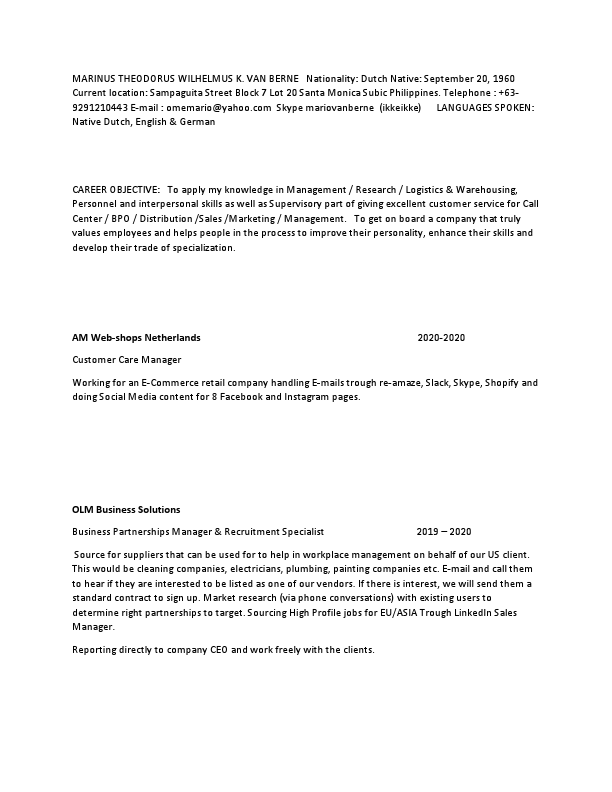 MARINUS THEODORUS WILHELMUS K. VAN BERNE Nationality: Dutch Native: September 20, 1960 Current location: Sampaguita Street Block 7 Lot 20 Santa Monica Subic Philippines. Telephone : +63-9291210443 E-mail : omemario@yahoo.com Skype mariovanberne (ikkeikke) LANGUAGES SPOKEN: Native Dutch, English & German

CAREER OBJECTIVE: To apply my knowledge in Management / Research / Logistics & Warehousing, Personnel and interpersonal skills as well as Supervisory part of giving excellent customer service for Call Center / BPO / Distribution /Sales /Marketing / Management. To get on board a company that truly values employees and helps people in the process to improve their personality, enhance their skills and develop their trade of specialization.

AM Web-shops Netherlands 2020-2020

Customer Care Manager

Working for an E-Commerce retail company handling E-mails trough re-amaze, Slack, Skype, Shopify and doing Social Media content for 8 Facebook and Instagram pages.

OLM Business Solutions

Business Partnerships Manager & Recruitment Specialist 2019 – 2020

Source for suppliers that can be used for to help in workplace management on behalf of our US client. This would be cleaning companies, electricians, plumbing, painting companies etc. E-mail and call them to hear if they are interested to be listed as one of our vendors. If there is interest, we will send them a standard contract to sign up. Market research (via phone conversations) with existing users to determine right partnerships to target. Sourcing High Profile jobs for EU/ASIA Trough LinkedIn Sales Manager.

Reporting directly to company CEO and work freely with the clients.